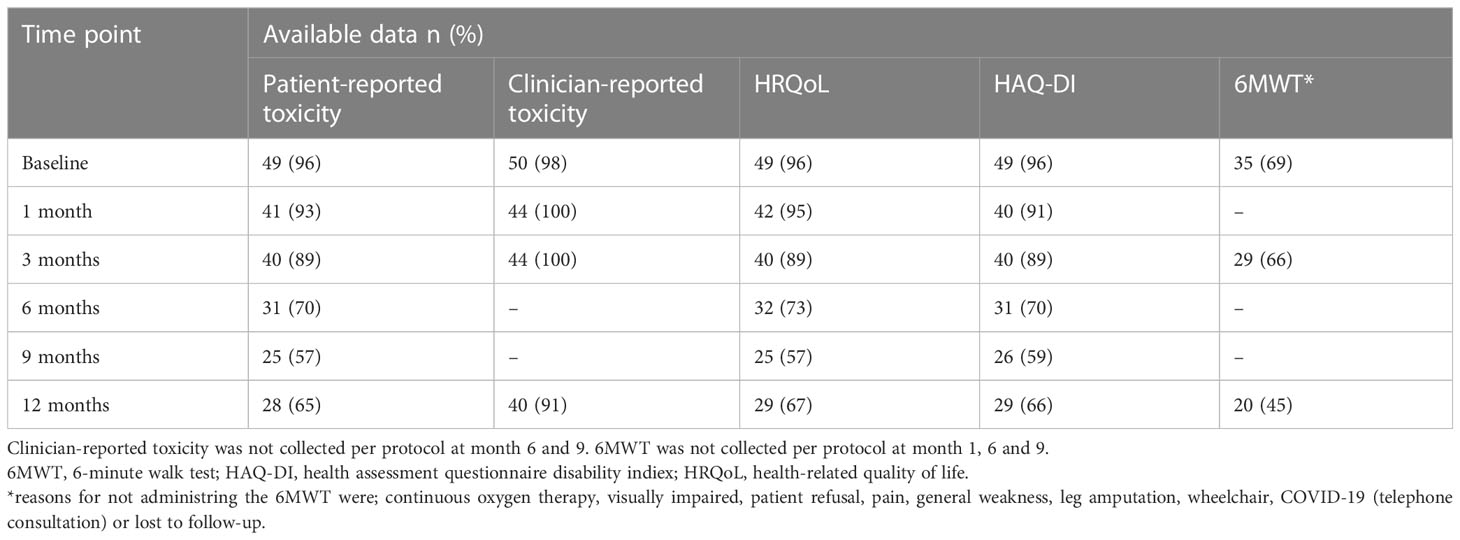 | Time point | Available data n (%) | | | | |
|---|---|---|---|---|---|
| | Patient-reported toxicity | Clinician-reported toxicity | HRQoL | HAQ-DI | 6MWT* |
| Baseline | 49 (96) | 50 (98) | 49 (96) | 49 (96) | 35 (69) |
| 1 month | 41 (93) | 44 (100) | 42 (95) | 40 (91) | – |
| 3 months | 40 (89) | 44 (100) | 40 (89) | 40 (89) | 29 (66) |
| 6 months | 31 (70) | – | 32 (73) | 31 (70) | – |
| 9 months | 25 (57) | – | 25 (57) | 26 (59) | – |
| 12 months | 28 (65) | 40 (91) | 29 (67) | 29 (66) | 20 (45) |

Clinician-reported toxicity was not collected per protocol at month 6 and 9. 6MWT was not collected per protocol at month 1, 6 and 9.
6MWT, 6-minute walk test; HAQ-DI, health assessment questionnaire disability indiex; HRQoL, health-related quality of life.
*reasons for not administring the 6MWT were; continuous oxygen therapy, visually impaired, patient refusal, pain, general weakness, leg amputation, wheelchair, COVID-19 (telephone consultation) or lost to follow-up.